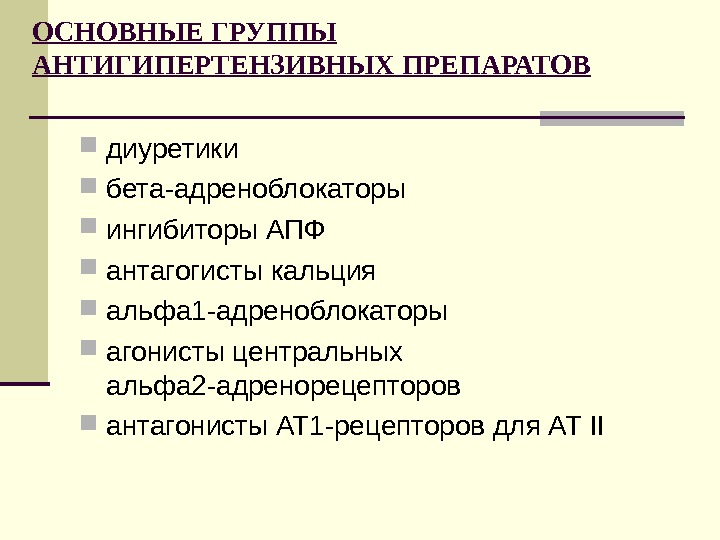 ОСНОВНЫЕ ГРУППЫ АНТИГИПЕРТЕНЗИВНЫХ ПРЕПАРАТОВ

• диуретики
• бета-адреноблокаторы
• ингибиторы АПФ
• антагогисты кальция
• альфа1-адреноблокаторы
• агонисты центральных альфа2-адренорецепторов
• антагонисты АТ1-рецепторов для АТ II